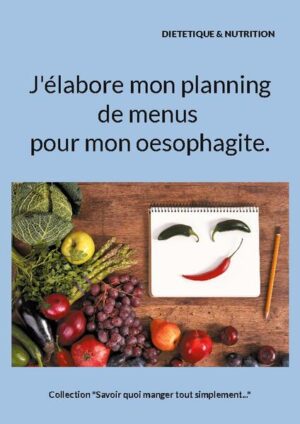 DIETETIQUE & NUTRITION

J'élabore mon planning de menus pour mon oesophagite.

Collection "Savoir quoi manger tout simplement..."